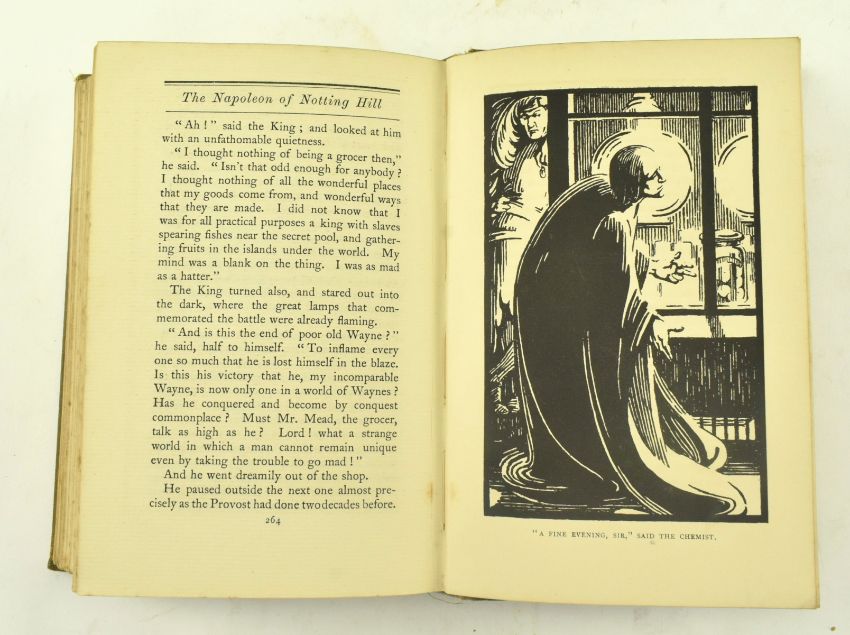 The Napoleon of Notting Hill

"Ah!" said the King; and looked at him with an unfathomable quietness.

"I thought nothing of being a grocer then," he said. "Isn't that odd enough for anybody? I thought nothing of all the wonderful places that my goods come from, and wonderful ways that they are made. I did not know that I was for all practical purposes a king with slaves spearing fishes near the secret pool, and gathering fruits in the islands under the world. My mind was a blank on the thing. I was as mad as a hatter."

The King turned also, and stared out into the dark, where the great lamps that commemorated the battle were already flaming.

"And is this the end of poor old Wayne?" he said, half to himself. "To inflame every one so much that he is lost himself in the blaze. Is this his victory that he, my incomparable Wayne, is now only one in a world of Waynes? Has he conquered and become by conquest commonplace? Must Mr. Mead, the grocer, talk as high as he? Lord! what a strange world in which a man cannot remain unique even by taking the trouble to go mad!"

And he went dreamily out of the shop.

He paused outside the next one almost precisely as the Provost had done two decades before.

264

"A FINE EVENING, SIR," SAID THE CHEMIST.